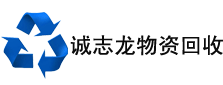 诚志龙物资回收